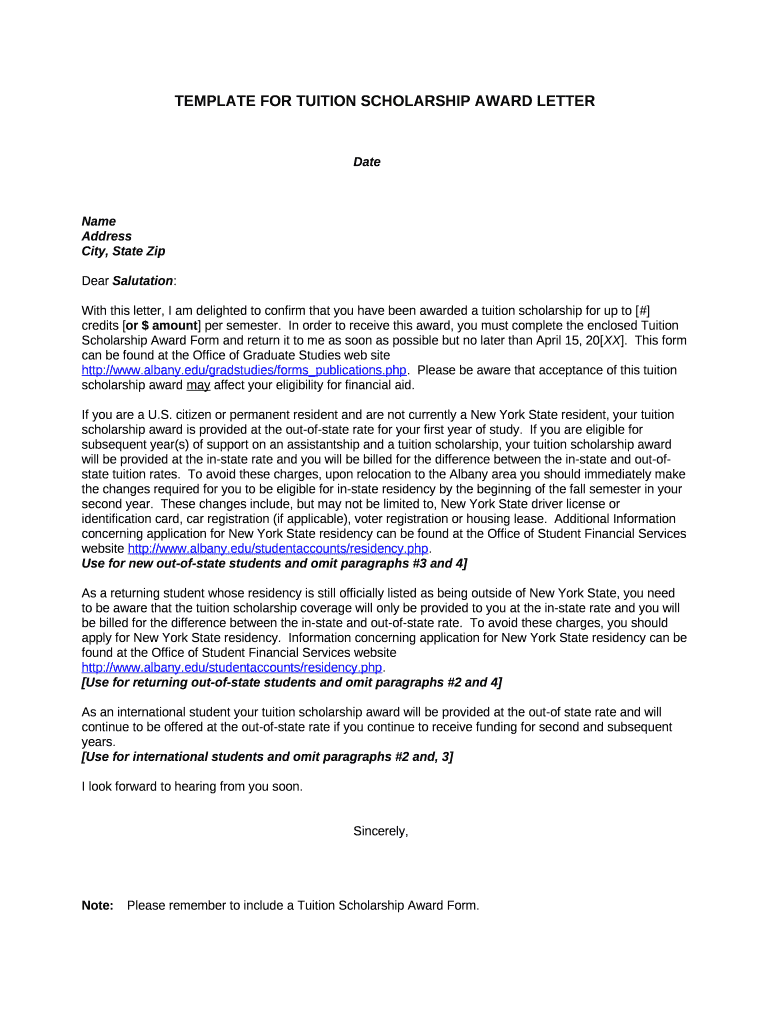 TEMPLATE FOR TUITION SCHOLARSHIP AWARD LETTER

Date

Name
Address
City, State Zip

Dear Salutation:

With this letter, I am delighted to confirm that you have been awarded a tuition scholarship for up to [#] credits [or $ amount] per semester. In order to receive this award, you must complete the enclosed Tuition Scholarship Award Form and return it to me as soon as possible but no later than April 15, 20[XX]. This form can be found at the Office of Graduate Studies web site http://www.albany.edu/gradstudies/forms_publications.php. Please be aware that acceptance of this tuition scholarship award may affect your eligibility for financial aid.

If you are a U.S. citizen or permanent resident and are not currently a New York State resident, your tuition scholarship award is provided at the out-of-state rate for your first year of study. If you are eligible for subsequent year(s) of support on an assistantship and a tuition scholarship, your tuition scholarship award will be provided at the in-state rate and you will be billed for the difference between the in-state and out-of-state tuition rates. To avoid these charges, upon relocation to the Albany area you should immediately make the changes required for you to be eligible for in-state residency by the beginning of the fall semester in your second year. These changes include, but may not be limited to, New York State driver license or identification card, car registration (if applicable), voter registration or housing lease. Additional Information concerning application for New York State residency can be found at the Office of Student Financial Services website http://www.albany.edu/studentaccounts/residency.php.
Use for new out-of-state students and omit paragraphs #3 and 4]

As a returning student whose residency is still officially listed as being outside of New York State, you need to be aware that the tuition scholarship coverage will only be provided to you at the in-state rate and you will be billed for the difference between the in-state and out-of-state rate. To avoid these charges, you should apply for New York State residency. Information concerning application for New York State residency can be found at the Office of Student Financial Services website http://www.albany.edu/studentaccounts/residency.php.
[Use for returning out-of-state students and omit paragraphs #2 and 4]

As an international student your tuition scholarship award will be provided at the out-of state rate and will continue to be offered at the out-of-state rate if you continue to receive funding for second and subsequent years.
[Use for international students and omit paragraphs #2 and, 3]

I look forward to hearing from you soon.

Sincerely,

Note: Please remember to include a Tuition Scholarship Award Form.